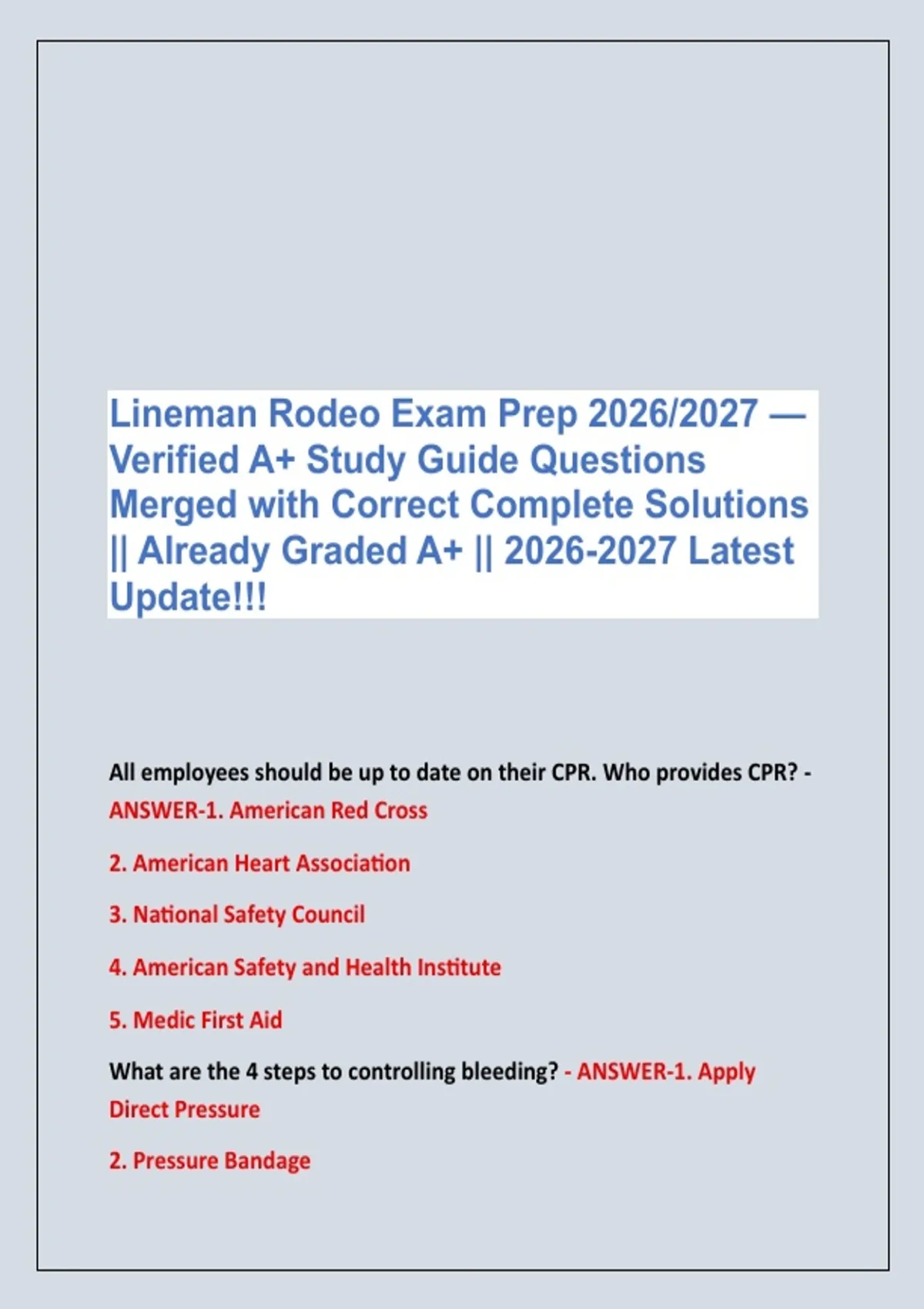 Lineman Rodeo Exam Prep 2026/2027 — Verified A+ Study Guide Questions Merged with Correct Complete Solutions || Already Graded A+ || 2026-2027 Latest Update!!!

All employees should be up to date on their CPR. Who provides CPR? - ANSWER-1. American Red Cross

2. American Heart Association

3. National Safety Council

4. American Safety and Health Institute

5. Medic First Aid

What are the 4 steps to controlling bleeding? - ANSWER-1. Apply Direct Pressure

2. Pressure Bandage